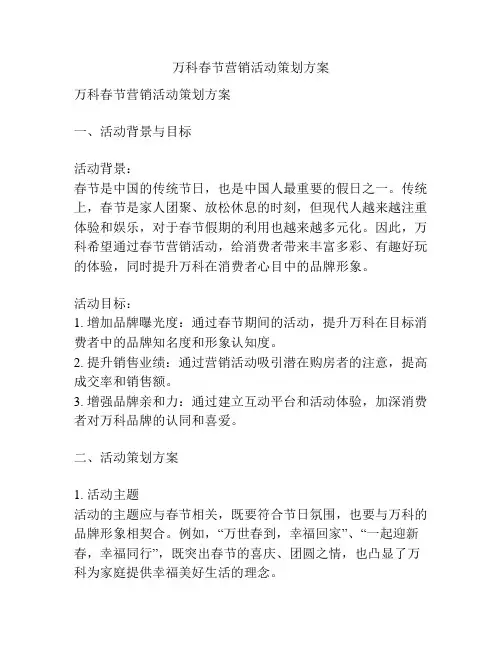 万科春节营销活动策划方案

万科春节营销活动策划方案

一、活动背景与目标

活动背景：
春节是中国的传统节日，也是中国人最重要的假日之一。传统上，春节是家人团聚、放松休息的时刻，但现代人越来越注重体验和娱乐，对于春节假期的利用也越来越多元化。因此，万科希望通过春节营销活动，给消费者带来丰富多彩、有趣好玩的体验，同时提升万科在消费者心目中的品牌形象。

活动目标：
1. 增加品牌曝光度：通过春节期间的活动，提升万科在目标消费者中的品牌知名度和形象认知度。
2. 提升销售业绩：通过营销活动吸引潜在购房者的注意，提高成交率和销售额。
3. 增强品牌亲和力：通过建立互动平台和活动体验，加深消费者对万科品牌的认同和喜爱。

二、活动策划方案

1. 活动主题
活动的主题应与春节相关，既要符合节日氛围，也要与万科的品牌形象相契合。例如，“万世春到，幸福回家”、“一起迎新春，幸福同行”，既突出春节的喜庆、团圆之情，也凸显了万科为家庭提供幸福美好生活的理念。